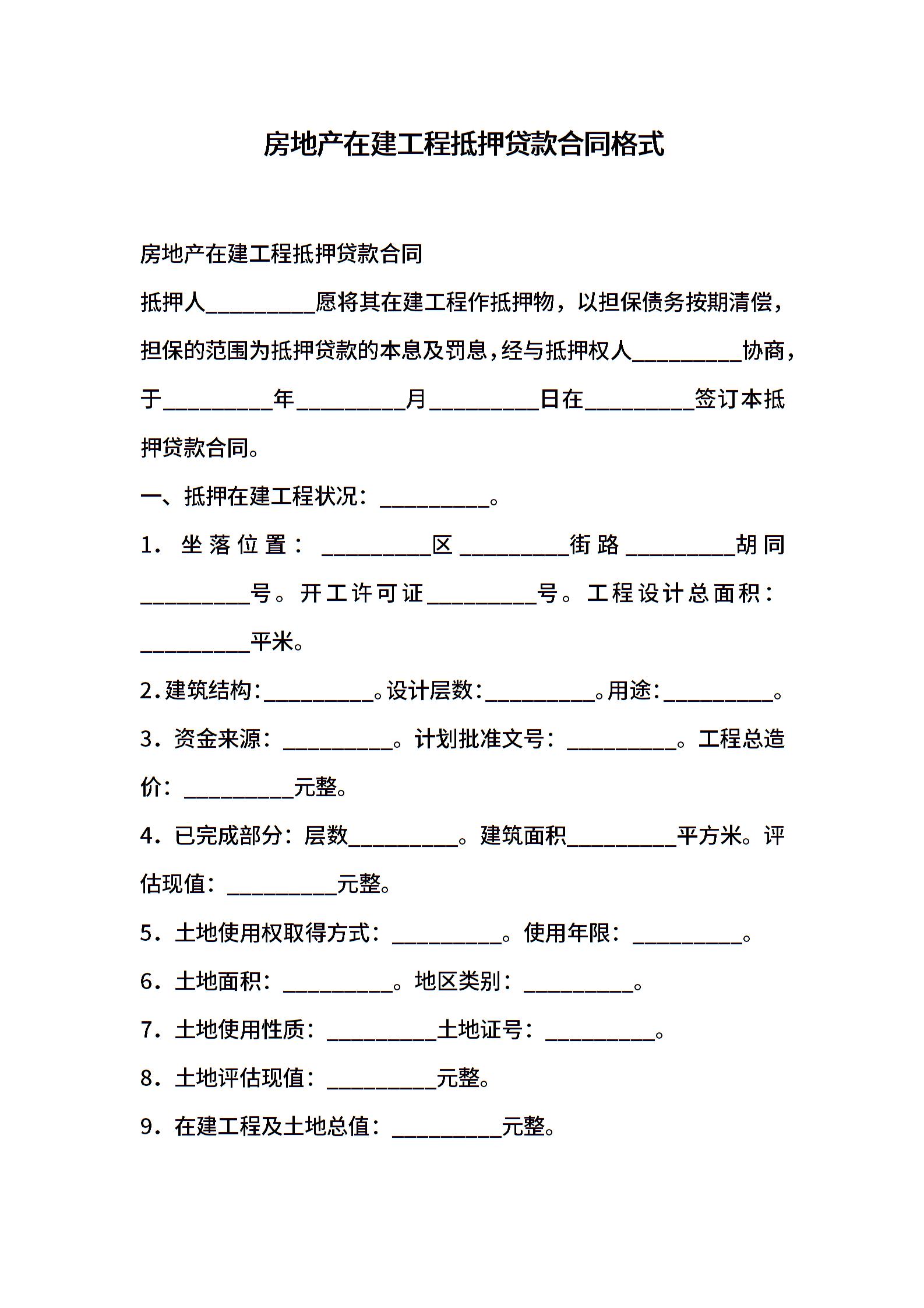 房地产在建工程抵押贷款合同格式

房地产在建工程抵押贷款合同

抵押人__________愿将其在建工程作抵押物，以担保债务按期清偿，担保的范围为抵押贷款的本息及罚息，经与抵押权人__________协商，于__________年__________月__________日在__________签订本抵押贷款合同。

一、抵押在建工程状况：__________。

1．坐落位置：__________区__________街路__________胡同__________号。开工许可证__________号。工程设计总面积：__________平米。

2.建筑结构:__________。设计层数:__________。用途:__________。

3．资金来源：__________。计划批准文号：__________。工程总造价：__________元整。

4．已完成部分：层数__________。建筑面积__________平方米。评估现值：__________元整。

5．土地使用权取得方式：__________。使用年限：__________。

6．土地面积：__________。地区类别：__________。

7．土地使用性质：__________土地证号：__________。

8．土地评估现值：__________元整。

9．在建工程及土地总值：__________元整。